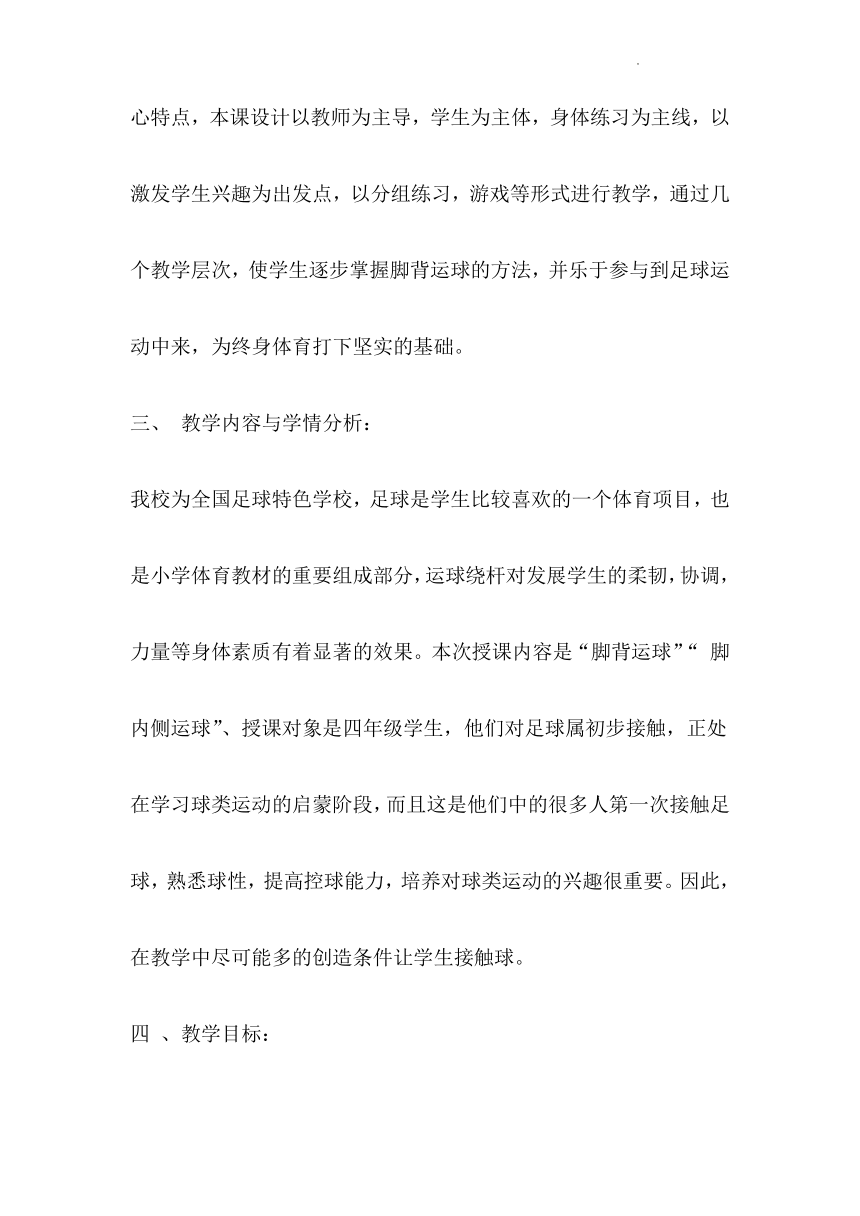 心特点，本课设计以教师为主导，学生为主体，身体练习为主线，以激发学生兴趣为出发点，以分组练习，游戏等形式进行教学，通过几个教学层次，使学生逐步掌握脚背运球的方法，并乐于参与到足球运动中来，为终身体育打下坚实的基础。

三、 教学内容与学情分析：

我校为全国足球特色学校，足球是学生比较喜欢的一个体育项目，也是小学体育教材的重要组成部分，运球绕杆对发展学生的柔韧，协调，力量等身体素质有着显著的效果。本次授课内容是“脚背运球”“ 脚内侧运球”、授课对象是四年级学生，他们对足球属初步接触，正处在学习球类运动的启蒙阶段，而且这是他们中的很多人第一次接触足球，熟悉球性，提高控球能力，培养对球类运动的兴趣很重要。因此，在教学中尽可能多的创造条件让学生接触球。

四 、教学目标：